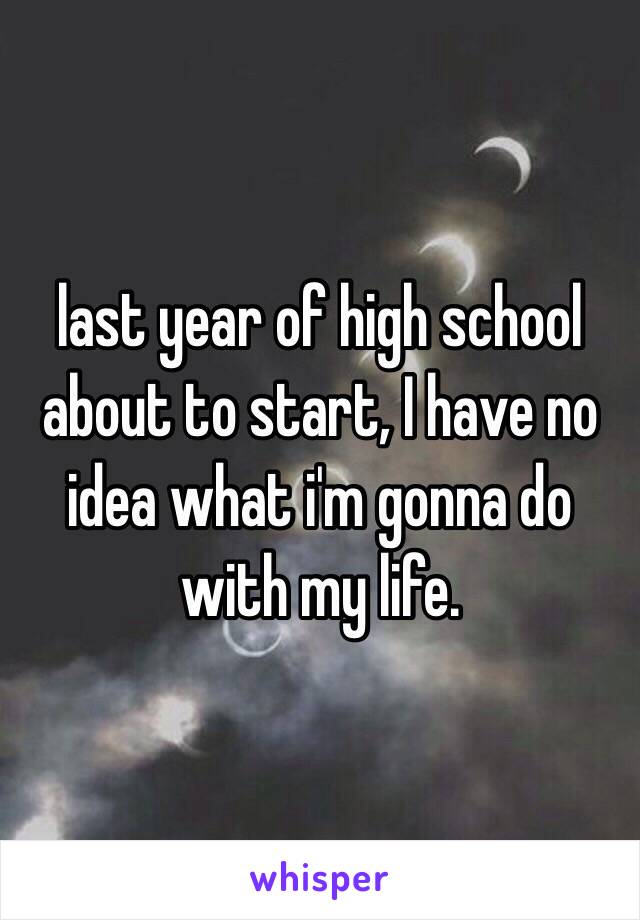 last year of high school about to start, I have no idea what i'm gonna do with my life.

whisper